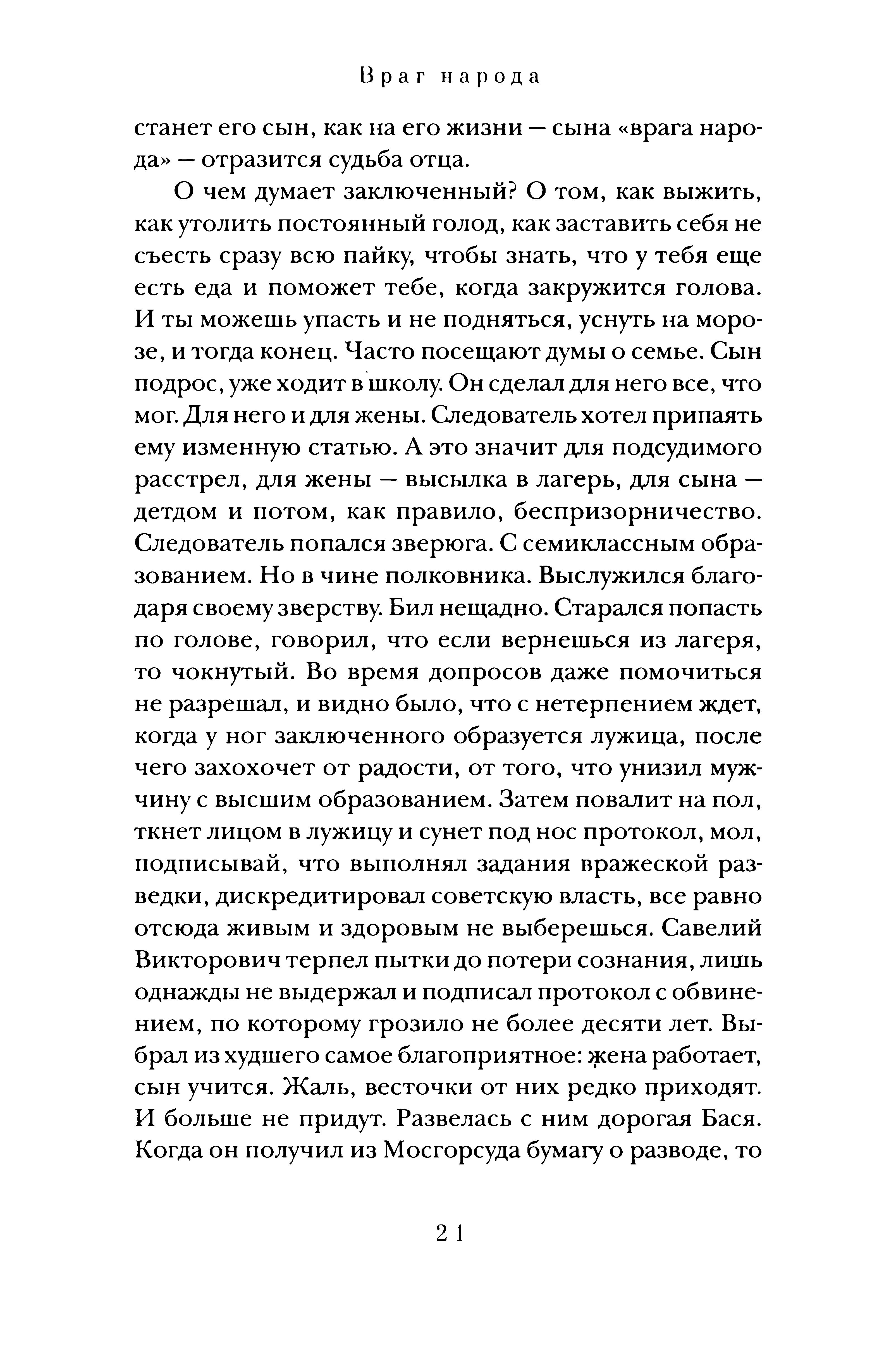 Враг народа

станет его сын, как на его жизни — сына «врага народа» — отразится судьба отца.

О чем думает заключенный? О том, как выжить, как утолить постоянный голод, как заставить себя не съесть сразу всю пайку, чтобы знать, что у тебя еще есть еда и поможет тебе, когда закружится голова. И ты можешь упасть и не подняться, уснуть на морозе, и тогда конец. Часто посещают думы о семье. Сын подрос, уже ходит в школу. Он сделал для него все, что мог. Для него и для жены. Следователь хотел припаять ему изменную статью. А это значит для подсудимого расстрел, для жены — высылка в лагерь, для сына — детдом и потом, как правило, беспризорничество. Следователь попался зверюга. С семиклассным образованием. Но в чине полковника. Выслужился благодаря своему зверству. Бил нещадно. Старался попасть по голове, говорил, что если вернешься из лагеря, то чокнутый. Во время допросов даже помочиться не разрешал, и видно было, что с нетерпением ждет, когда у ног заключенного образуется лужица, после чего захохочет от радости, от того, что унизил мужчину с высшим образованием. Затем повалит на пол, ткнет лицом в лужицу и сунет под нос протокол, мол, подписывай, что выполнял задания вражеской разведки, дискредитировал советскую власть, все равно отсюда живым и здоровым не выберешься. Савелий Викторович терпел пытки до потери сознания, лишь однажды не выдержал и подписал протокол с обвинением, по которому грозило не более десяти лет. Выбрал из худшего самое благоприятное: жена работает, сын учится. Жаль, весточки от них редко приходят. И больше не придут. Развелась с ним дорогая Бася. Когда он получил из Мосгорсуда бумагу о разводе, то

21